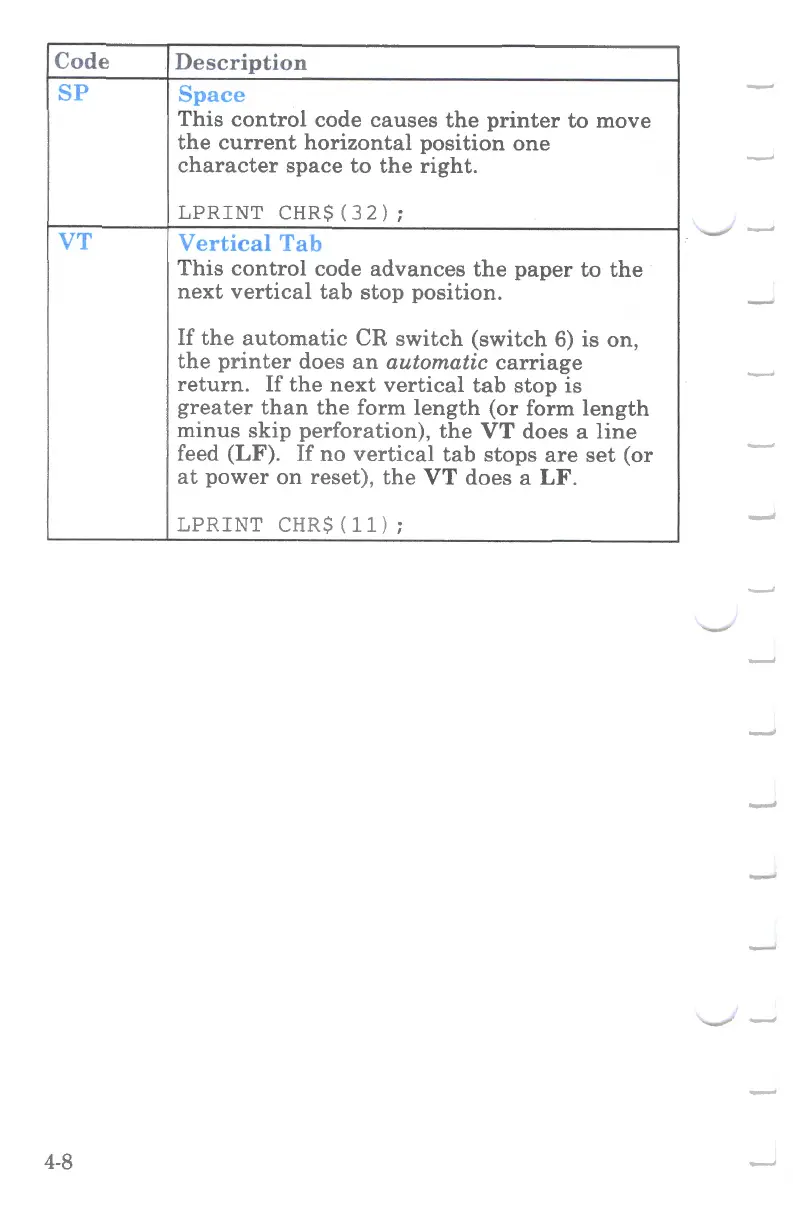 | Code | Description |
|---|---|
| SP | Space This control code causes the printer to move the current horizontal position one character space to the right. LPRINT CHR$(32); |
| VT | Vertical Tab This control code advances the paper to the next vertical tab stop position. If the automatic CR switch (switch 6) is on, the printer does an automatic carriage return. If the next vertical tab stop is greater than the form length (or form length minus skip perforation), the VT does a line feed (LF). If no vertical tab stops are set (or at power on reset), the VT does a LF. LPRINT CHR$(11); |

4-8